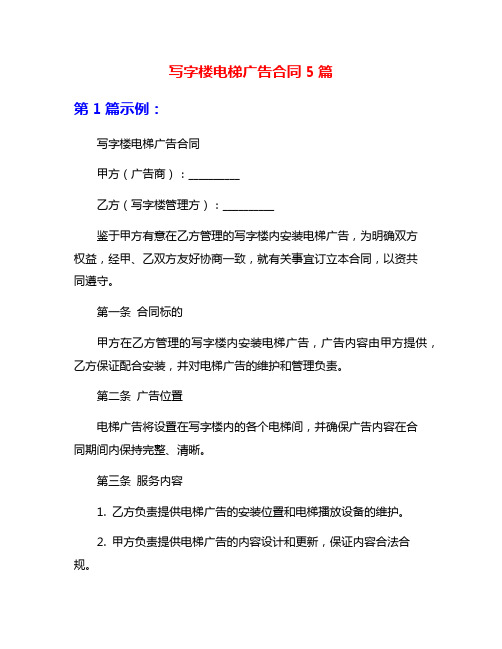 写字楼电梯广告合同 5 篇

第 1 篇示例：

写字楼电梯广告合同

甲方（广告商）：_________

乙方（写字楼管理方）：_________

鉴于甲方有意在乙方管理的写字楼内安装电梯广告，为明确双方权益，经甲、乙双方友好协商一致，就有关事宜订立本合同，以资共同遵守。

第一条 合同标的

甲方在乙方管理的写字楼内安装电梯广告，广告内容由甲方提供，乙方保证配合安装，并对电梯广告的维护和管理负责。

第二条 广告位置

电梯广告将设置在写字楼内的各个电梯间，并确保广告内容在合同期间内保持完整、清晰。

第三条 服务内容

1. 乙方负责提供电梯广告的安装位置和电梯播放设备的维护。

2. 甲方负责提供电梯广告的内容设计和更新，保证内容合法合规。